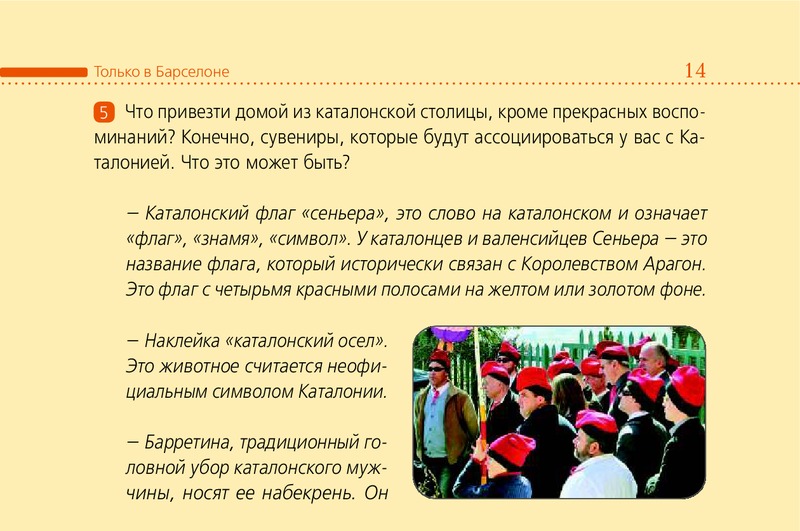 Только в Барселоне 14

5 Что привезти домой из каталонской столицы, кроме прекрасных воспоминаний? Конечно, сувениры, которые будут ассоциироваться у вас с Каталонией. Что это может быть?

– Каталонский флаг «сеньера», это слово на каталонском и означает «флаг», «знамя», «символ». У каталонцев и валенсийцев Сеньера – это название флага, который исторически связан с Королевством Арагон. Это флаг с четырьмя красными полосами на желтом или золотом фоне.

– Наклейка «каталонский осел». Это животное считается неофициальным символом Каталонии.

– Барретина, традиционный головной убор каталонского мужчины, носят ее набекрень. Он